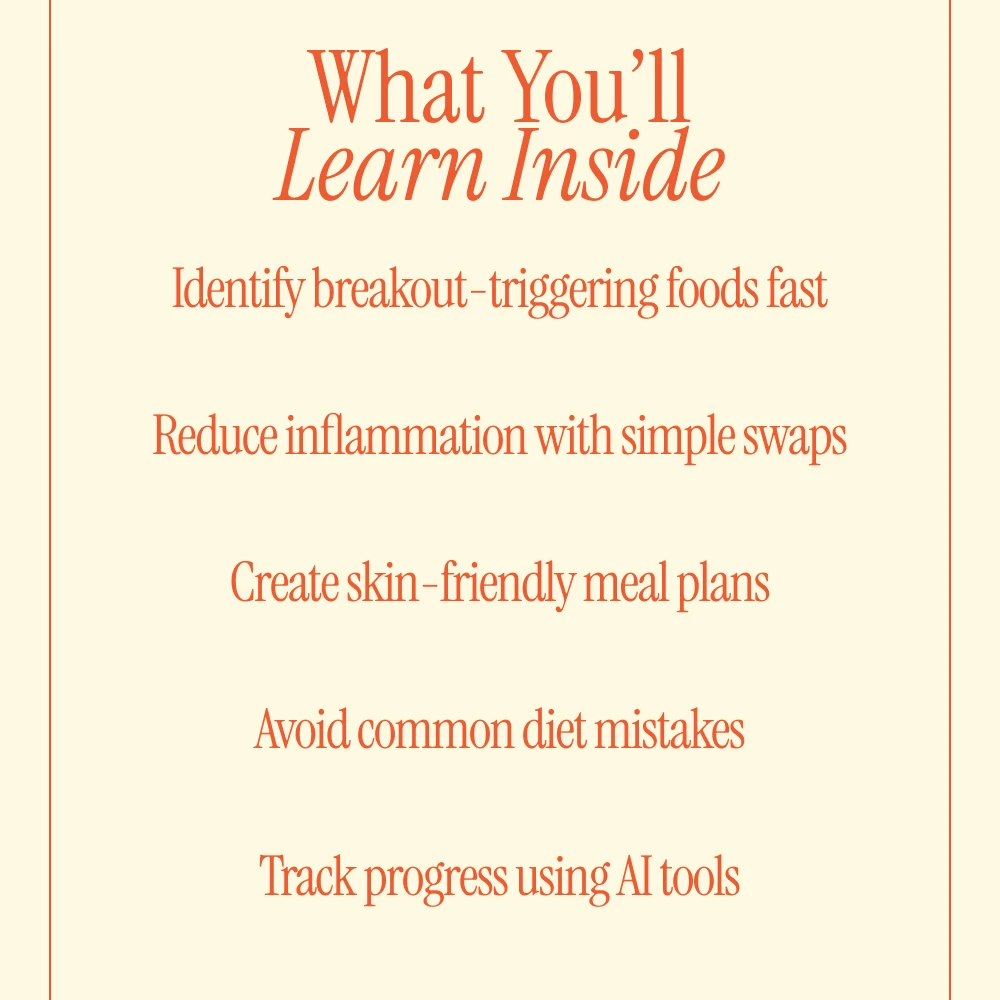 What You'll
Learn Inside

Identify breakout-triggering foods fast

Reduce inflammation with simple swaps

Create skin-friendly meal plans

Avoid common diet mistakes

Track progress using AI tools